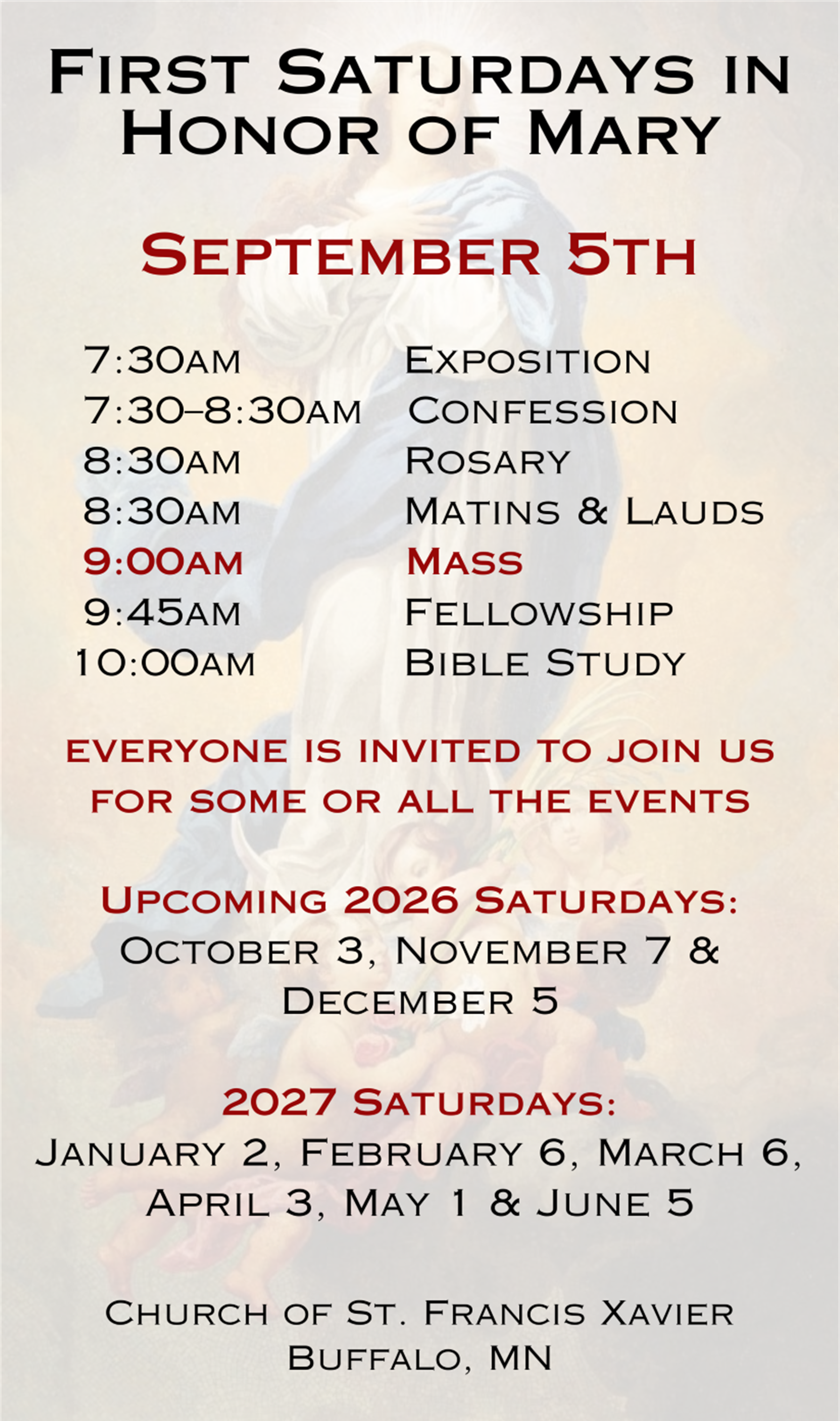 First Saturdays in Honor of Mary

September 5th

7:30am Exposition
7:30–8:30am Confession
8:30am Rosary
8:30am Matins & Lauds
9:00am Mass
9:45am Fellowship
10:00am Bible Study

everyone is invited to join us for some or all the events

Upcoming 2026 Saturdays:
October 3, November 7 & December 5

2027 Saturdays:
January 2, February 6, March 6, April 3, May 1 & June 5

Church of St. Francis Xavier
Buffalo, MN